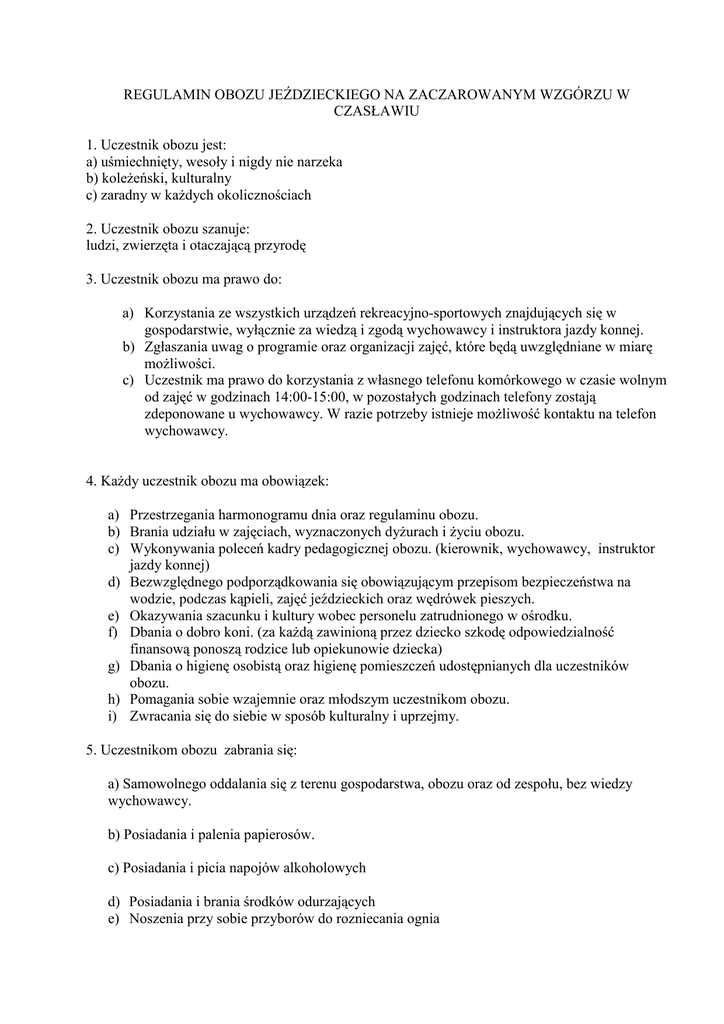 REGULAMIN OBOZU JEŹDZIECKIEGO NA ZACZAROWANYM WZGÓRZU W CZASŁAWIU

1. Uczestnik obozu jest:
a) uśmiechnięty, wesoły i nigdy nie narzeka
b) koleżeński, kulturalny
c) zaradny w każdych okolicznościach

2. Uczestnik obozu szanuje:
ludzi, zwierzęta i otaczającą przyrodę

3. Uczestnik obozu ma prawo do:

a) Korzystania ze wszystkich urządzeń rekreacyjno-sportowych znajdujących się w gospodarstwie, wyłącznie za wiedzą i zgodą wychowawcy i instruktora jazdy konnej.
b) Zgłaszania uwag o programie oraz organizacji zajęć, które będą uwzględniane w miarę możliwości.
c) Uczestnik ma prawo do korzystania z własnego telefonu komórkowego w czasie wolnym od zajęć w godzinach 14:00-15:00, w pozostałych godzinach telefony zostają zdeponowane u wychowawcy. W razie potrzeby istnieje możliwość kontaktu na telefon wychowawcy.

4. Każdy uczestnik obozu ma obowiązek:

a) Przestrzegania harmonogramu dnia oraz regulaminu obozu.
b) Brania udziału w zajęciach, wyznaczonych dyżurach i życiu obozu.
c) Wykonywania poleceń kadry pedagogicznej obozu. (kierownik, wychowawcy, instruktor jazdy konnej)
d) Bezwzględnego podporządkowania się obowiązującym przepisom bezpieczeństwa na wodzie, podczas kąpieli, zajęć jeździeckich oraz wędrówek pieszych.
e) Okazywania szacunku i kultury wobec personelu zatrudnionego w ośrodku.
f) Dbania o dobro koni. (za każdą zawinioną przez dziecko szkodę odpowiedzialność finansową ponoszą rodzice lub opiekunowie dziecka)
g) Dbania o higienę osobistą oraz higienę pomieszczeń udostępnianych dla uczestników obozu.
h) Pomagania sobie wzajemnie oraz młodszym uczestnikom obozu.
i) Zwracania się do siebie w sposób kulturalny i uprzejmy.

5. Uczestnikom obozu zabrania się:

a) Samowolnego oddalania się z terenu gospodarstwa, obozu oraz od zespołu, bez wiedzy wychowawcy.

b) Posiadania i palenia papierosów.

c) Posiadania i picia napojów alkoholowych

d) Posiadania i brania środków odurzających
e) Noszenia przy sobie przyborów do rozniecania ognia